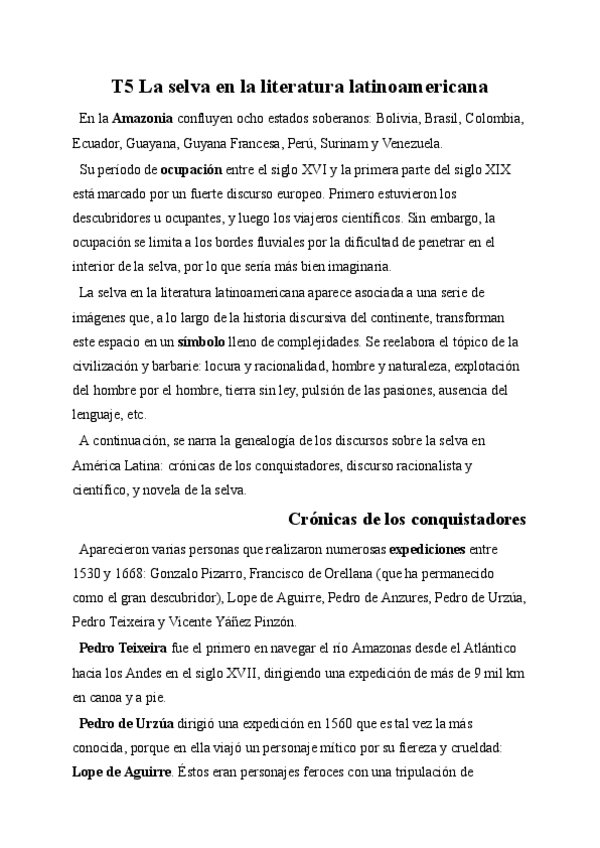 T5 La selva en la literatura latinoamericana

En la Amazonia confluyen ocho estados soberanos: Bolivia, Brasil, Colombia, Ecuador, Guayana, Guyana Francesa, Perú, Surinam y Venezuela.

Su período de ocupación entre el siglo XVI y la primera parte del siglo XIX está marcado por un fuerte discurso europeo. Primero estuvieron los descubridores u ocupantes, y luego los viajeros científicos. Sin embargo, la ocupación se limita a los bordes fluviales por la dificultad de penetrar en el interior de la selva, por lo que sería más bien imaginaria.

La selva en la literatura latinoamericana aparece asociada a una serie de imágenes que, a lo largo de la historia discursiva del continente, transforman este espacio en un símbolo lleno de complejidades. Se reelabora el tópico de la civilización y barbarie: locura y racionalidad, hombre y naturaleza, explotación del hombre por el hombre, tierra sin ley, pulsión de las pasiones, ausencia del lenguaje, etc.

A continuación, se narra la genealogía de los discursos sobre la selva en América Latina: crónicas de los conquistadores, discurso racionalista y científico, y novela de la selva.

Crónicas de los conquistadores

Aparecieron varias personas que realizaron numerosas expediciones entre 1530 y 1668: Gonzalo Pizarro, Francisco de Orellana (que ha permanecido como el gran descubridor), Lope de Aguirre, Pedro de Anzures, Pedro de Urzúa, Pedro Teixeira y Vicente Yáñez Pinzón.

Pedro Teixeira fue el primero en navegar el río Amazonas desde el Atlántico hacia los Andes en el siglo XVII, dirigiendo una expedición de más de 9 mil km en canoa y a pie.

Pedro de Urzúa dirigió una expedición en 1560 que es tal vez la más conocida, porque en ella viajó un personaje mítico por su fiereza y crueldad: Lope de Aguirre. Éstos eran personajes feroces con una tripulación de